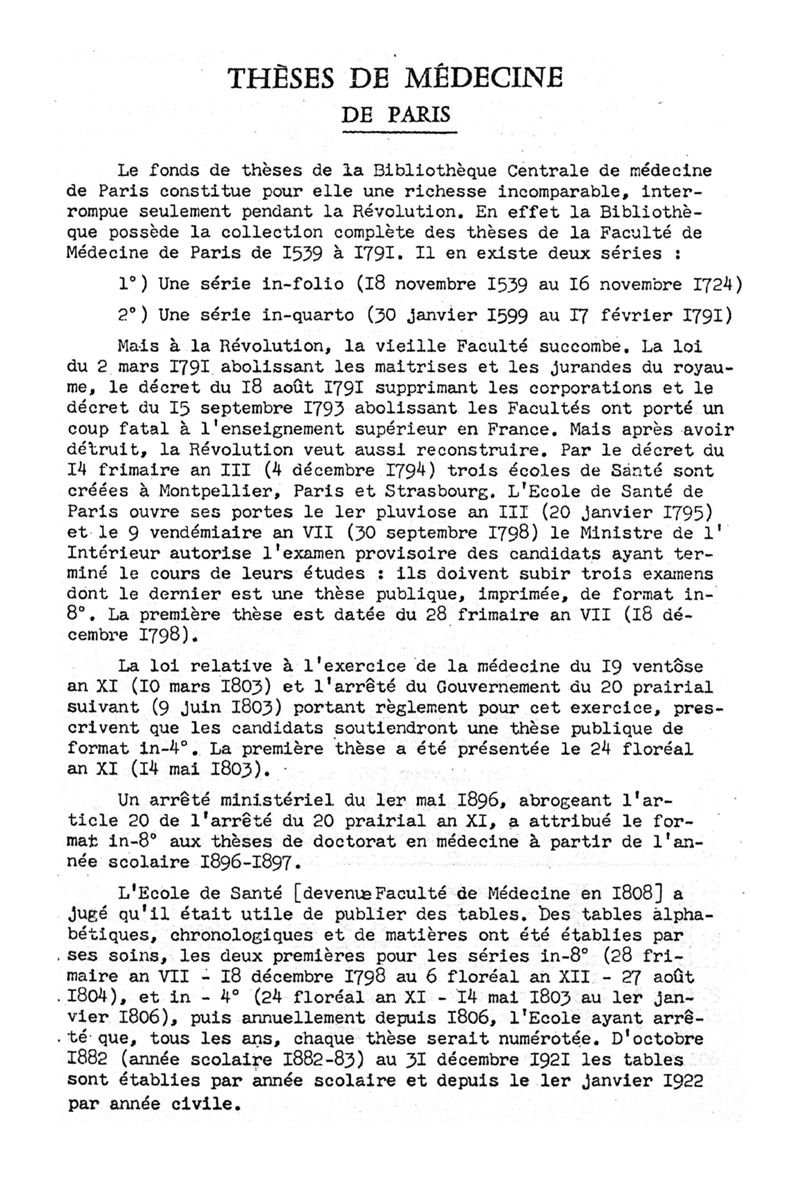 THÈSES DE MÉDECINE
DE PARIS

Le fonds de thèses de la Bibliothèque Centrale de médecine de Paris constitue pour elle une richesse incomparable, interrompue seulement pendant la Révolution. En effet la Bibliothèque possède la collection complète des thèses de la Faculté de Médecine de Paris de I539 à I79I. Il en existe deux séries :

1°) Une série in-folio (I8 novembre I539 au I6 novembre I724)

2°) Une série in-quarto (30 janvier I599 au I7 février I79I)

Mais à la Révolution, la vieille Faculté succombe. La loi du 2 mars I79I abolissant les maitrises et les jurandes du royaume, le décret du I8 août I79I supprimant les corporations et le décret du I5 septembre I793 abolissant les Facultés ont porté un coup fatal à l'enseignement supérieur en France. Mais après avoir détruit, la Révolution veut aussi reconstruire. Par le décret du I4 frimaire an III (4 décembre I794) trois écoles de Santé sont créées à Montpellier, Paris et Strasbourg. L'Ecole de Santé de Paris ouvre ses portes le ler pluviose an III (20 janvier I795) et le 9 vendémiaire an VII (30 septembre I798) le Ministre de l'Intérieur autorise l'examen provisoire des candidats ayant terminé le cours de leurs études : ils doivent subir trois examens dont le dernier est une thèse publique, imprimée, de format in-8°. La première thèse est datée du 28 frimaire an VII (I8 décembre I798).

La loi relative à l'exercice de la médecine du I9 ventôse an XI (I0 mars I803) et l'arrêté du Gouvernement du 20 prairial suivant (9 juin I803) portant règlement pour cet exercice, prescrivent que les candidats soutiendront une thèse publique de format in-4°. La première thèse a été présentée le 24 floréal an XI (I4 mai I803).

Un arrêté ministériel du ler mai I896, abrogeant l'article 20 de l'arrêté du 20 prairial an XI, a attribué le format in-8° aux thèses de doctorat en médecine à partir de l'année scolaire I896-I897.

L'Ecole de Santé [devenue Faculté de Médecine en I808] a jugé qu'il était utile de publier des tables. Des tables alphabétiques, chronologiques et de matières ont été établies par ses soins, les deux premières pour les séries in-8° (28 frimaire an VII - I8 décembre I798 au 6 floréal an XII - 27 août I804), et in - 4° (24 floréal an XI - I4 mai I803 au ler janvier I806), puis annuellement depuis I806, l'Ecole ayant arrêté que, tous les ans, chaque thèse serait numérotée. D'octobre I882 (année scolaire I882-83) au 3I décembre I92I les tables sont établies par année scolaire et depuis le ler janvier I922 par année civile.